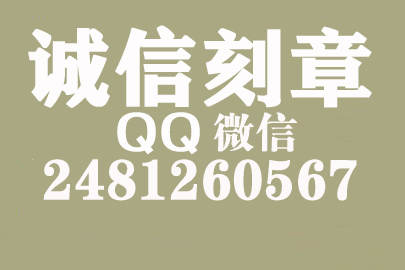 诚信刻章
QQ 微信
2481260567